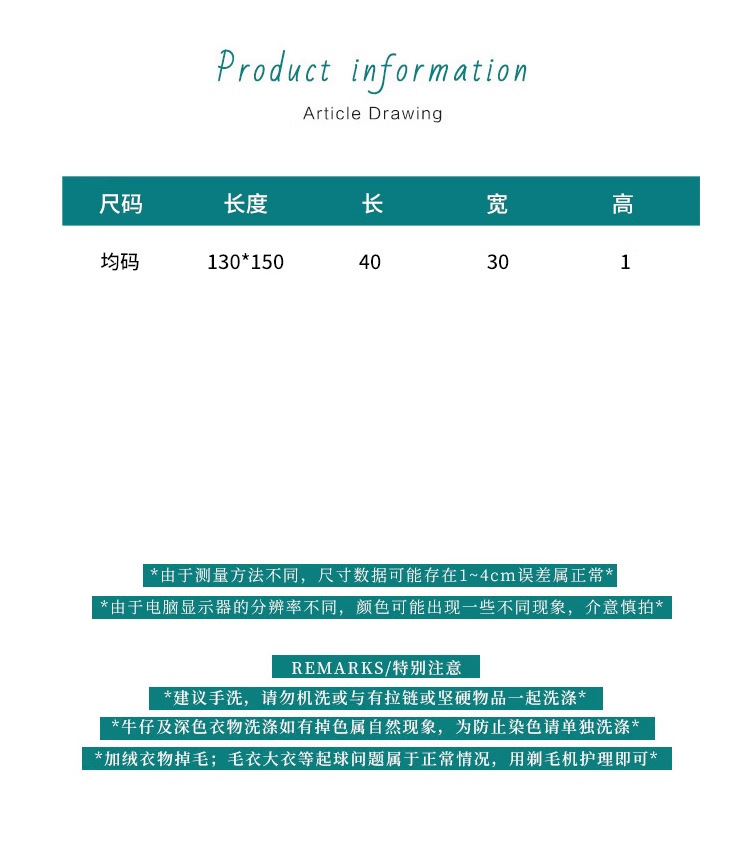 Product information
Article Drawing

| 尺码 | 长度 | 长 | 宽 | 高 |
|---|---|---|---|---|
| 均码 | 130*150 | 40 | 30 | 1 |

*由于测量方法不同，尺寸数据可能存在1~4cm误差属正常*
*由于电脑显示器的分辨率不同，颜色可能出现一些不同现象，介意慎拍*

REMARKS/特别注意
*建议手洗，请勿机洗或与有拉链或坚硬物品一起洗涤*
*牛仔及深色衣物洗涤如有掉色属自然现象，为防止染色请单独洗涤*
*加绒衣物掉毛；毛衣大衣等起球问题属于正常情况，用剃毛机护理即可*